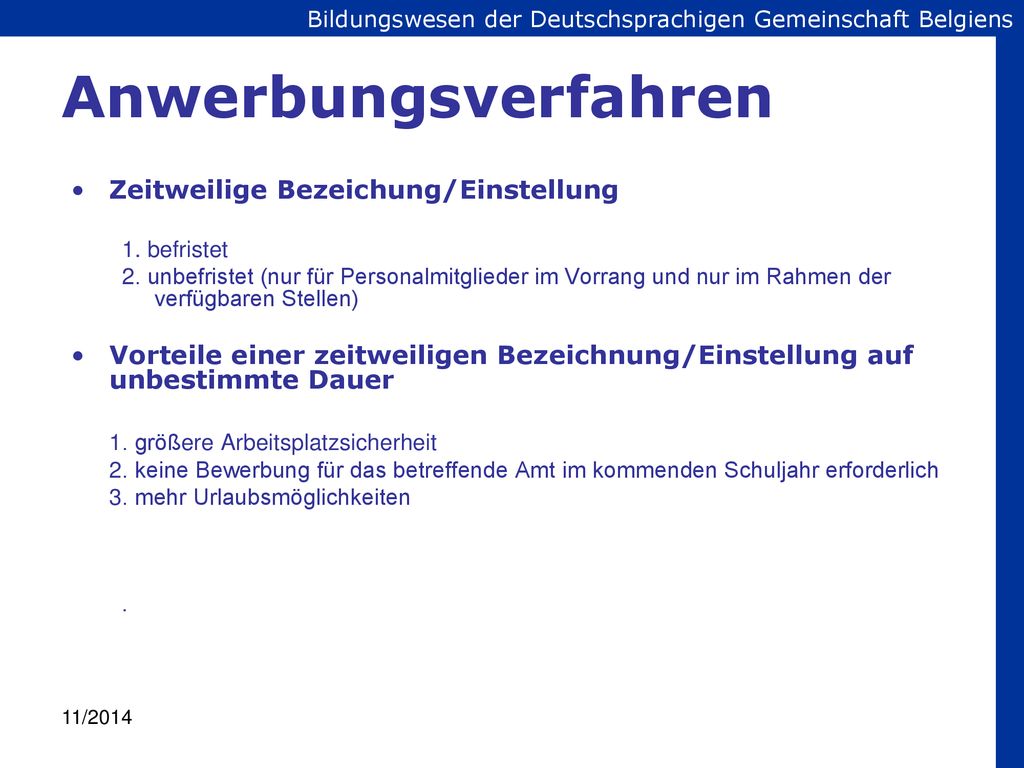 Bildungswesen der Deutschsprachigen Gemeinschaft Belgiens

Anwerbungsverfahren

• Zeitweilige Bezeichung/Einstellung

1. befristet
2. unbefristet (nur für Personalmitglieder im Vorrang und nur im Rahmen der verfügbaren Stellen)

• Vorteile einer zeitweiligen Bezeichnung/Einstellung auf unbestimmte Dauer

1. größere Arbeitsplatzsicherheit
2. keine Bewerbung für das betreffende Amt im kommenden Schuljahr erforderlich
3. mehr Urlaubsmöglichkeiten

.

11/2014